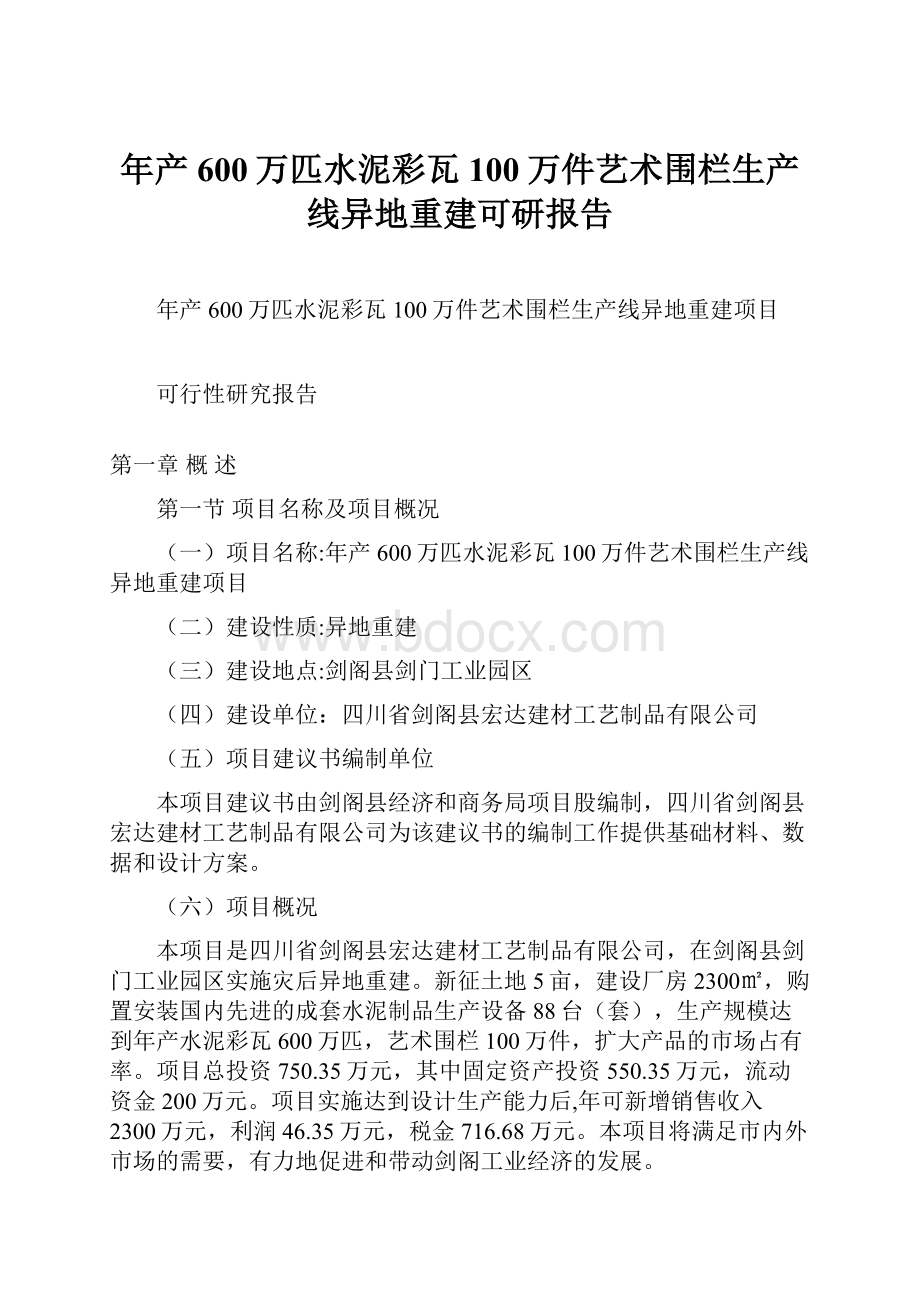 年产600万匹水泥彩瓦100万件艺术围栏生产线异地重建可研报告

年产600万匹水泥彩瓦100万件艺术围栏生产线异地重建项目

可行性研究报告

第一章 概 述

第一节 项目名称及项目概况

（一）项目名称:年产600万匹水泥彩瓦100万件艺术围栏生产线异地重建项目

（二）建设性质:异地重建

（三）建设地点:剑阁县剑门工业园区

（四）建设单位：四川省剑阁县宏达建材工艺制品有限公司

（五）项目建议书编制单位

本项目建议书由剑阁县经济和商务局项目股编制，四川省剑阁县宏达建材工艺制品有限公司为该建议书的编制工作提供基础材料、数据和设计方案。

（六）项目概况

本项目是四川省剑阁县宏达建材工艺制品有限公司，在剑阁县剑门工业园区实施灾后异地重建。新征土地5亩，建设厂房2300㎡，购置安装国内先进的成套水泥制品生产设备88台（套），生产规模达到年产水泥彩瓦600万匹，艺术围栏100万件，扩大产品的市场占有率。项目总投资750.35万元，其中固定资产投资550.35万元，流动资金200万元。项目实施达到设计生产能力后,年可新增销售收入2300万元，利润46.35万元，税金716.68万元。本项目将满足市内外市场的需要，有力地促进和带动剑阁工业经济的发展。

www.bdocx.com